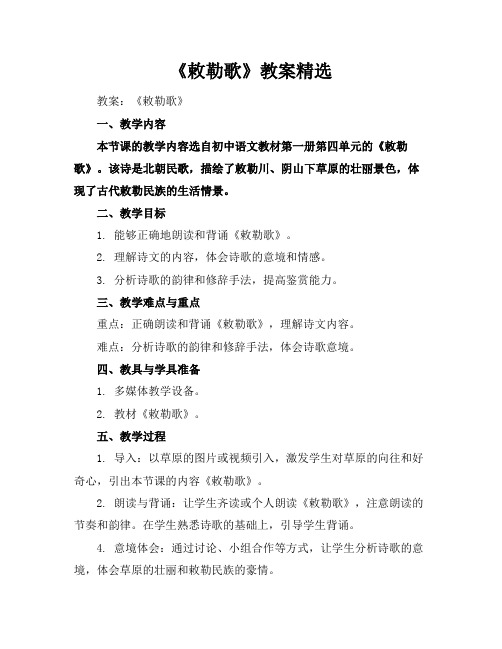 《敕勒歌》教案精选

教案：《敕勒歌》

一、教学内容

本节课的教学内容选自初中语文教材第一册第四单元的《敕勒歌》。该诗是北朝民歌，描绘了敕勒川、阴山下草原的壮丽景色，体现了古代敕勒民族的生活情景。

二、教学目标

1. 能够正确地朗读和背诵《敕勒歌》。

2. 理解诗文的内容，体会诗歌的意境和情感。

3. 分析诗歌的韵律和修辞手法，提高鉴赏能力。

三、教学难点与重点

重点：正确朗读和背诵《敕勒歌》，理解诗文内容。

难点：分析诗歌的韵律和修辞手法，体会诗歌意境。

四、教具与学具准备

1. 多媒体教学设备。

2. 教材《敕勒歌》。

五、教学过程

1. 导入：以草原的图片或视频引入，激发学生对草原的向往和好奇心，引出本节课的内容《敕勒歌》。

2. 朗读与背诵：让学生齐读或个人朗读《敕勒歌》，注意朗读的节奏和韵律。在学生熟悉诗歌的基础上，引导学生背诵。

4. 意境体会：通过讨论、小组合作等方式，让学生分析诗歌的意境，体会草原的壮丽和敕勒民族的豪情。